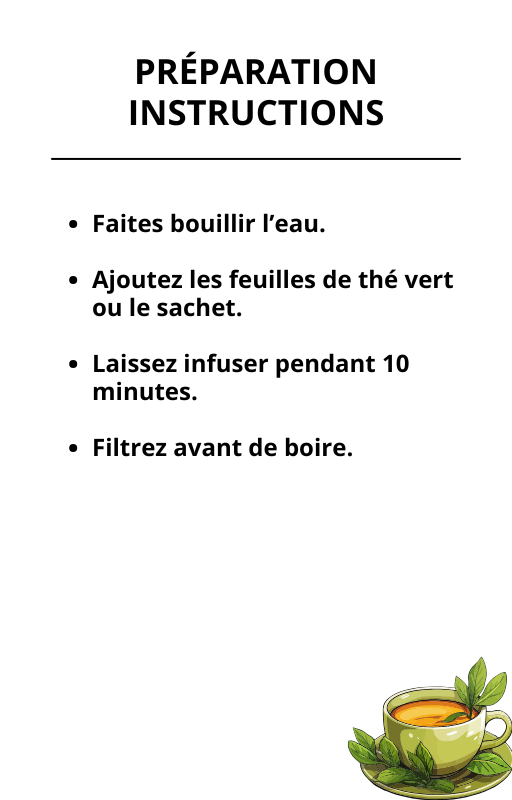 PRÉPARATION INSTRUCTIONS

- Faites bouillir l’eau.
- Ajoutez les feuilles de thé vert ou le sachet.
- Laissez infuser pendant 10 minutes.
- Filtrez avant de boire.